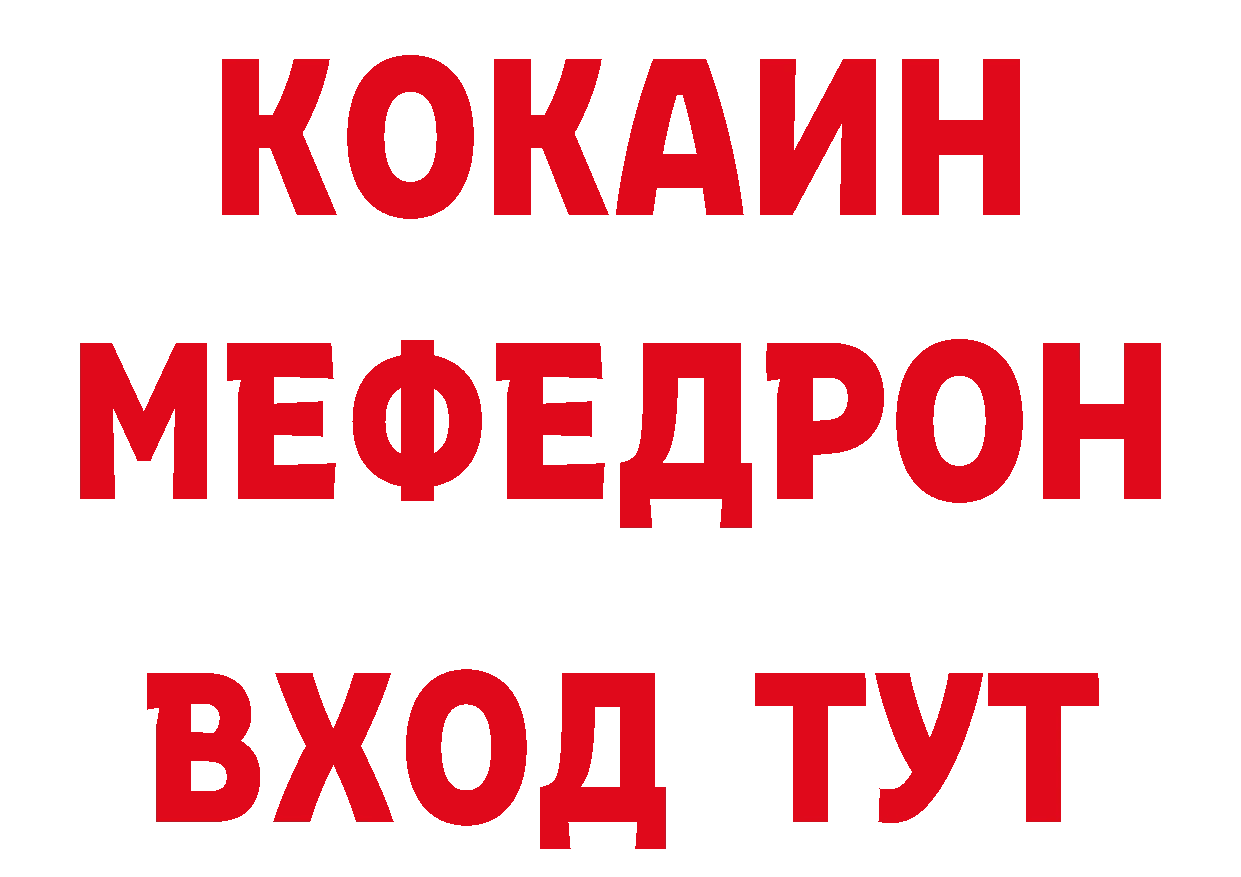 КОКАИН
МЕФЕДРОН
ВХОД ТУТ